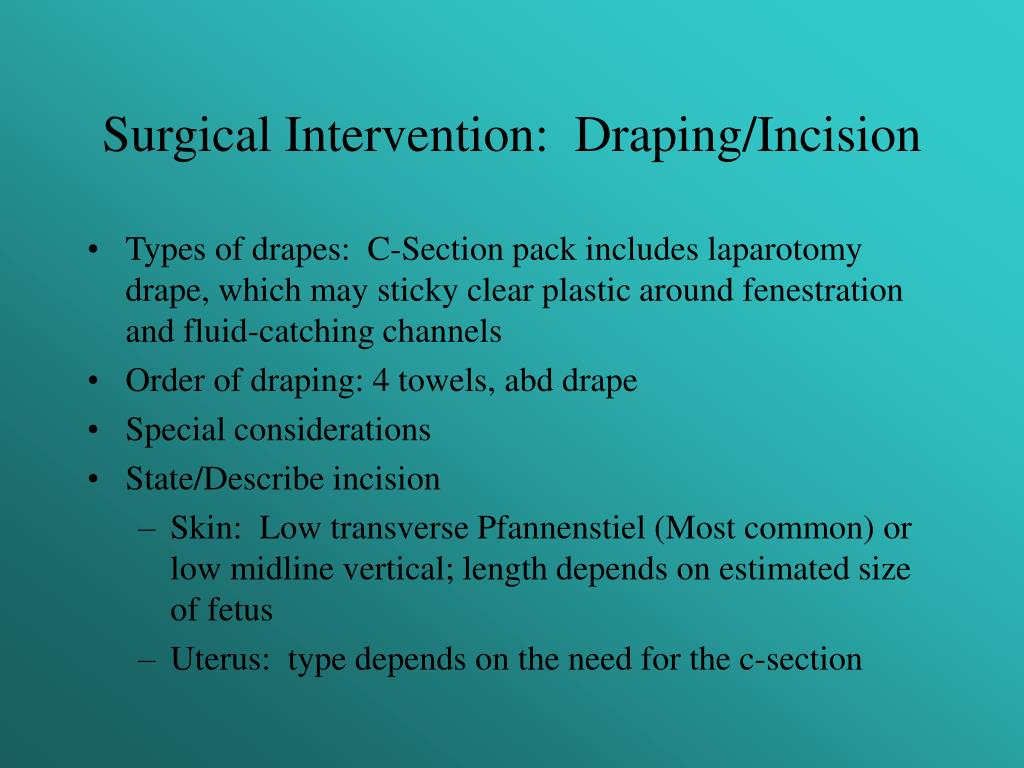 Surgical Intervention: Draping/Incision

• Types of drapes: C-Section pack includes laparotomy drape, which may sticky clear plastic around fenestration and fluid-catching channels
• Order of draping: 4 towels, abd drape
• Special considerations
• State/Describe incision
– Skin: Low transverse Pfannenstiel (Most common) or low midline vertical; length depends on estimated size of fetus
– Uterus: type depends on the need for the c-section